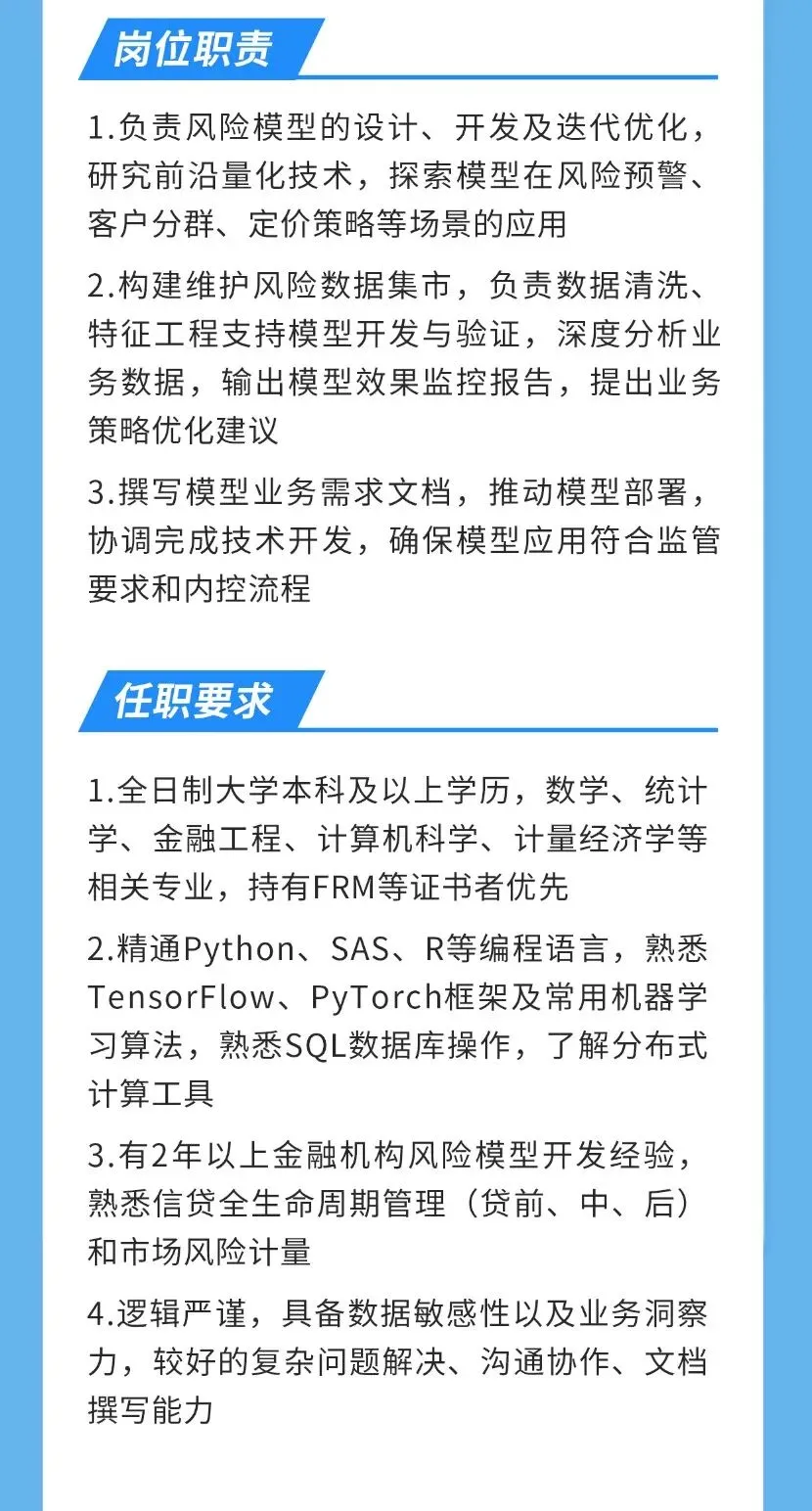 岗位职责

1.负责风险模型的设计、开发及迭代优化，研究前沿量化技术，探索模型在风险预警、客户分群、定价策略等场景的应用

2.构建维护风险数据集市，负责数据清洗、特征工程支持模型开发与验证，深度分析业务数据，输出模型效果监控报告，提出业务策略优化建议

3.撰写模型业务需求文档，推动模型部署，协调完成技术开发，确保模型应用符合监管要求和内控流程

任职要求

1.全日制大学本科及以上学历，数学、统计学、金融工程、计算机科学、计量经济学等相关专业，持有FRM等证书者优先

2.精通Python、SAS、R等编程语言，熟悉TensorFlow、PyTorch框架及常用机器学习算法，熟悉SQL数据库操作，了解分布式计算工具

3.有2年以上金融机构风险模型开发经验，熟悉信贷全生命周期管理（贷前、中、后）和市场风险计量

4.逻辑严谨，具备数据敏感性以及业务洞察力，较好的复杂问题解决、沟通协作、文档撰写能力